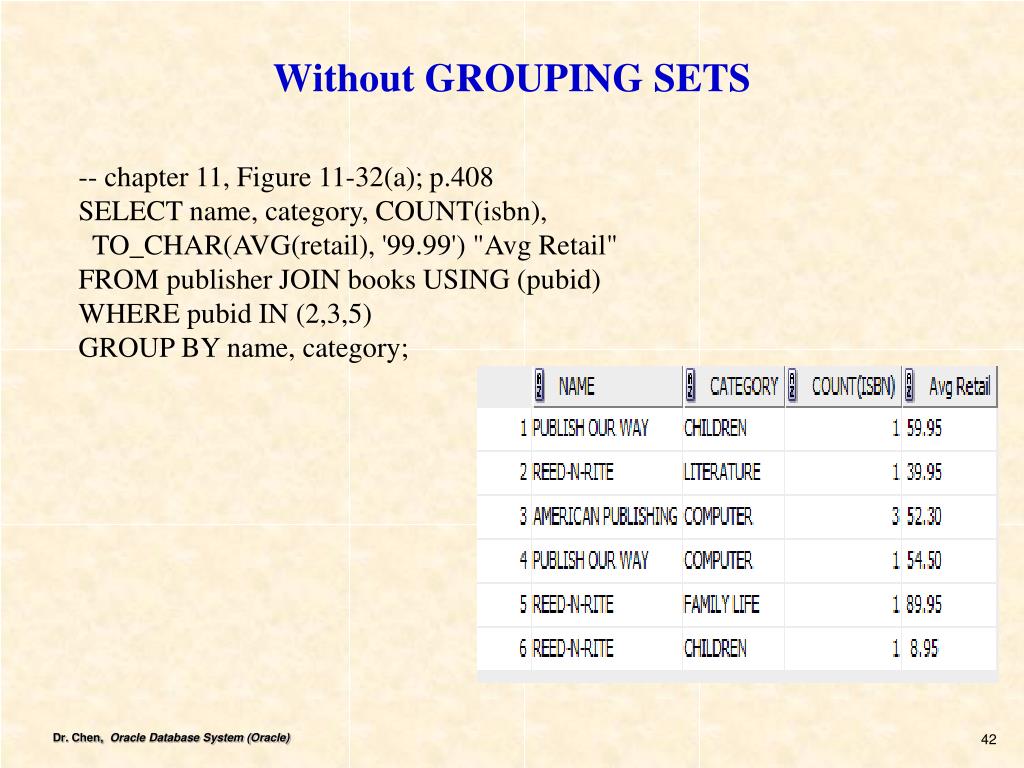 Without GROUPING SETS

-- chapter 11, Figure 11-32(a); p.408
SELECT name, category, COUNT(isbn),
TO_CHAR(AVG(retail), '99.99') "Avg Retail"
FROM publisher JOIN books USING (pubid)
WHERE pubid IN (2,3,5)
GROUP BY name, category;

| | NAME | CATEGORY | COUNT(ISBN) | Avg Retail |
|---|---|---|---|---|
| 1 | PUBLISH OUR WAY | CHILDREN | 1 | 59.95 |
| 2 | REED-N-RITE | LITERATURE | 1 | 39.95 |
| 3 | AMERICAN PUBLISHING | COMPUTER | 3 | 52.30 |
| 4 | PUBLISH OUR WAY | COMPUTER | 1 | 54.50 |
| 5 | REED-N-RITE | FAMILY LIFE | 1 | 89.95 |
| 6 | REED-N-RITE | CHILDREN | 1 | 8.95 |

Dr. Chen, Oracle Database System (Oracle)

42